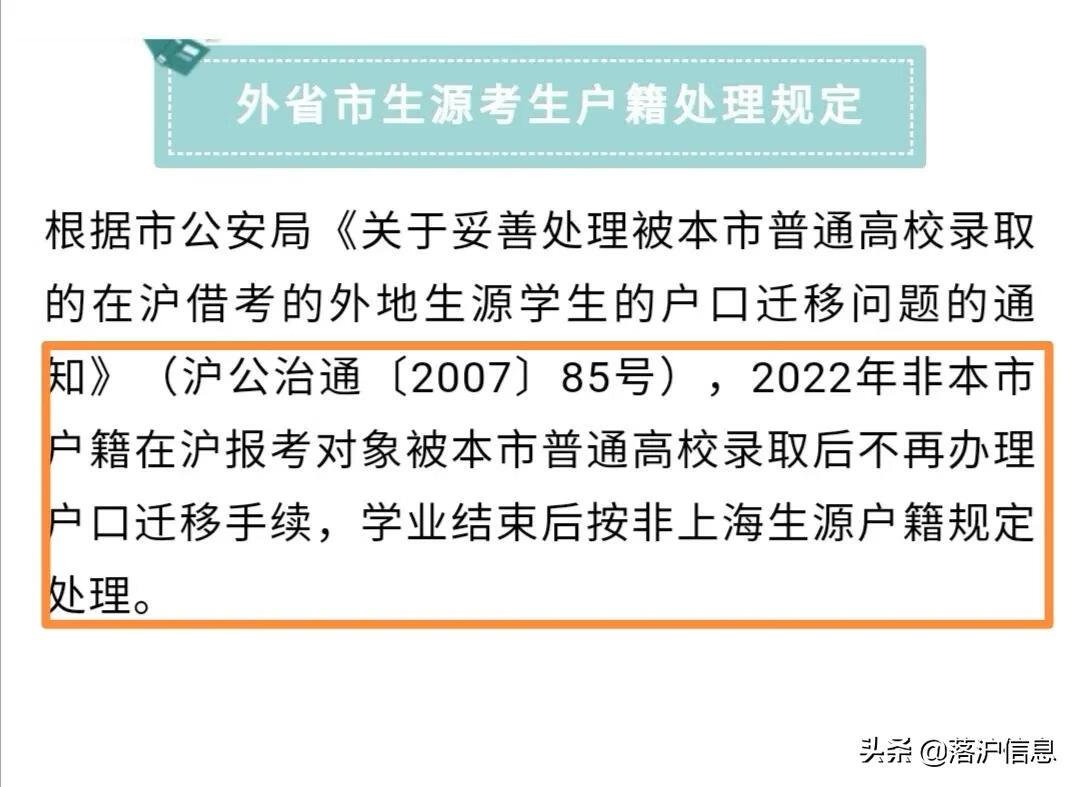 外省市生源考生户籍处理规定

根据市公安局《关于妥善处理被本市普通高校录取的在沪借考的外地生源学生的户口迁移问题的通知》（沪公治通〔2007〕85号），2022年非本市户籍在沪报考对象被本市普通高校录取后不再办理户口迁移手续，学业结束后按非上海生源户籍规定处理。

头条 @落沪信息